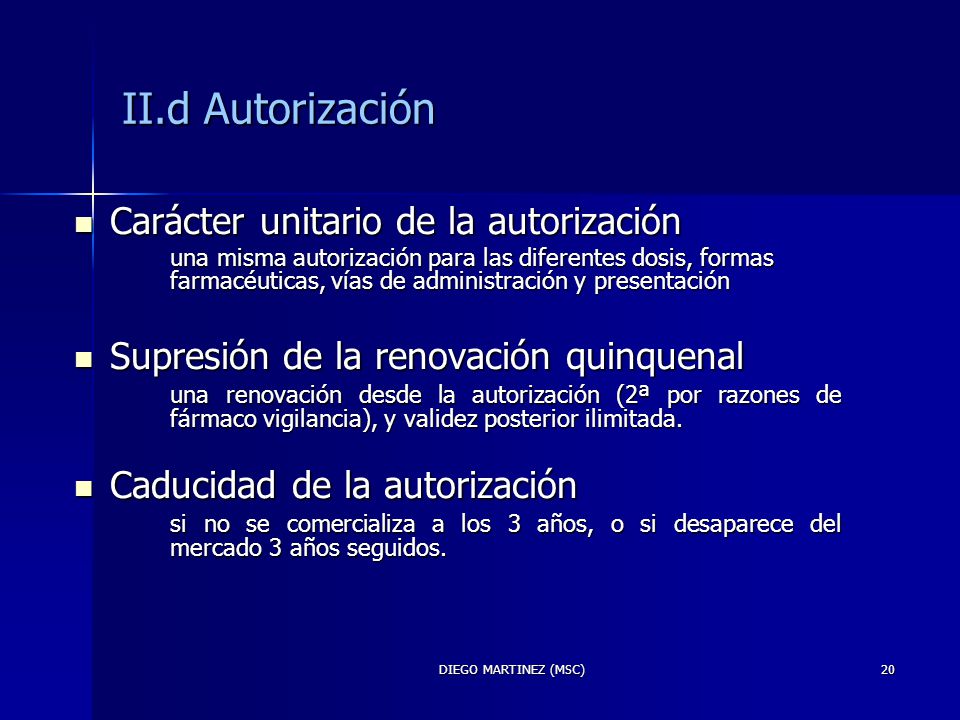 II.d Autorización

Carácter unitario de la autorización

una misma autorización para las diferentes dosis, formas farmacéuticas, vías de administración y presentación

Supresión de la renovación quinquenal

una renovación desde la autorización (2ª por razones de fármaco vigilancia), y validez posterior ilimitada.

Caducidad de la autorización

si no se comercializa a los 3 años, o si desaparece del mercado 3 años seguidos.

DIEGO MARTINEZ (MSC)

20